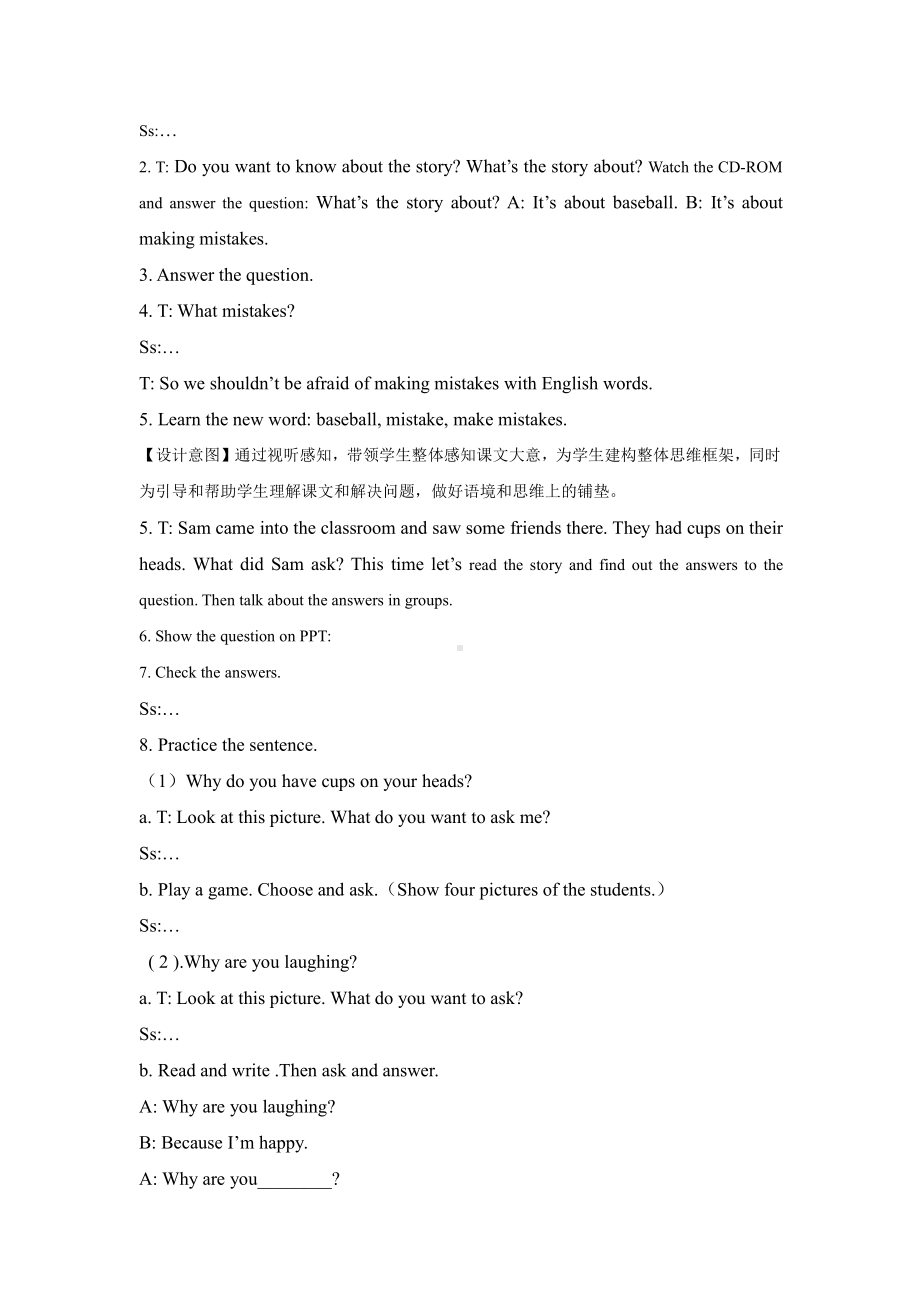 Ss:…

2. T: Do you want to know about the story? What’s the story about? Watch the CD-ROM and answer the question: What’s the story about? A: It’s about baseball. B: It’s about making mistakes.

3. Answer the question.

4. T: What mistakes?

Ss:…

T: So we shouldn’t be afraid of making mistakes with English words.

5. Learn the new word: baseball, mistake, make mistakes.

【设计意图】通过视听感知，带领学生整体感知课文大意，为学生建构整体思维框架，同时为引导和帮助学生理解课文和解决问题，做好语境和思维上的铺垫。

5. T: Sam came into the classroom and saw some friends there. They had cups on their heads. What did Sam ask? This time let’s read the story and find out the answers to the question. Then talk about the answers in groups.

6. Show the question on PPT:

7. Check the answers.

Ss:…

8. Practice the sentence.

（1）Why do you have cups on your heads?

a. T: Look at this picture. What do you want to ask me?

Ss:…

b. Play a game. Choose and ask.（Show four pictures of the students.）

Ss:…

( 2 ).Why are you laughing?

a. T: Look at this picture. What do you want to ask?

Ss:…

b. Read and write .Then ask and answer.

A: Why are you laughing?

B: Because I’m happy.

A: Why are you________?